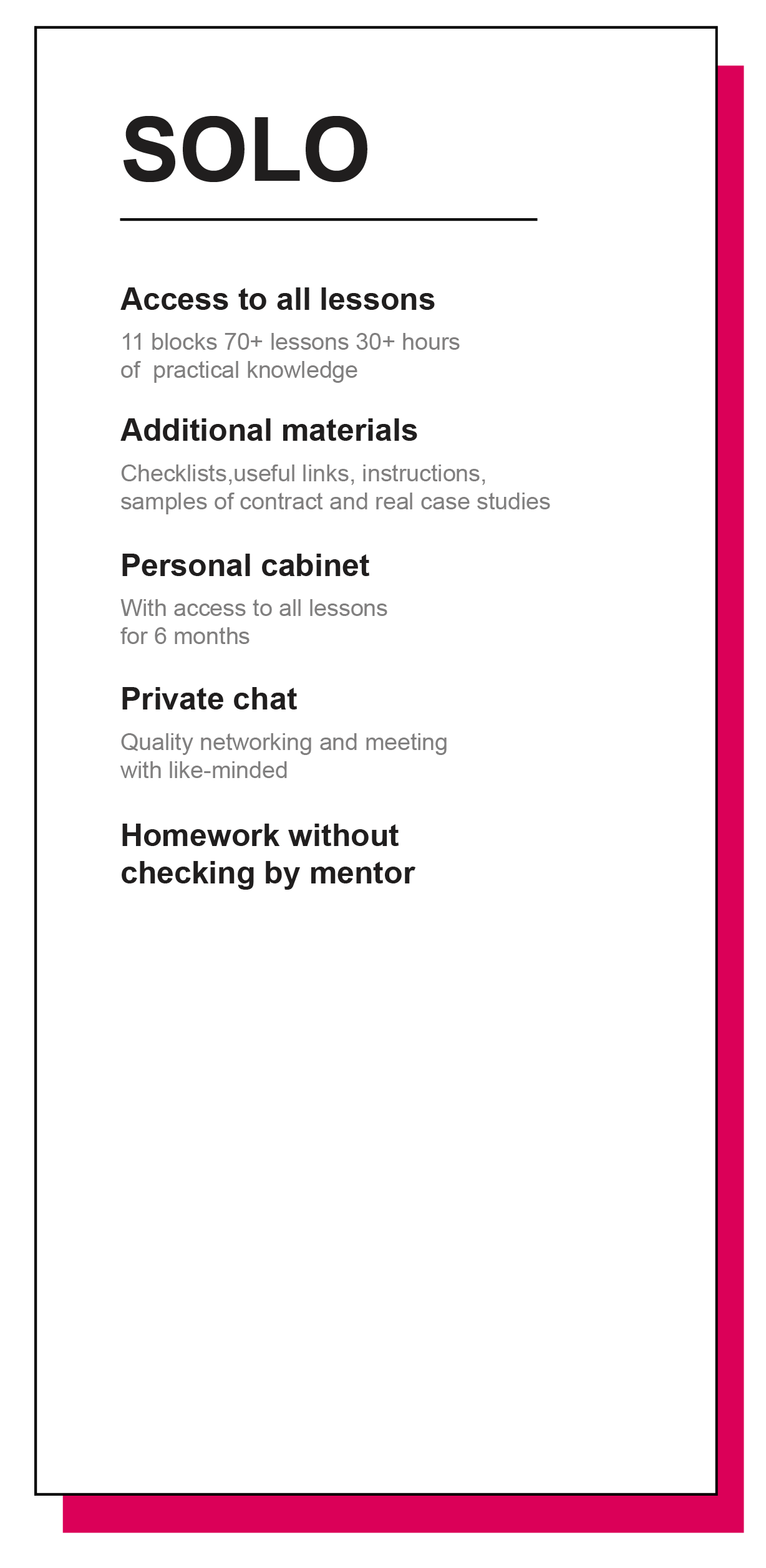 SOLO

Access to all lessons

11 blocks 70+ lessons 30+ hours of practical knowledge

Additional materials

Checklists,useful links, instructions, samples of contract and real case studies

Personal cabinet

With access to all lessons for 6 months

Private chat

Quality networking and meeting with like-minded

Homework without checking by mentor